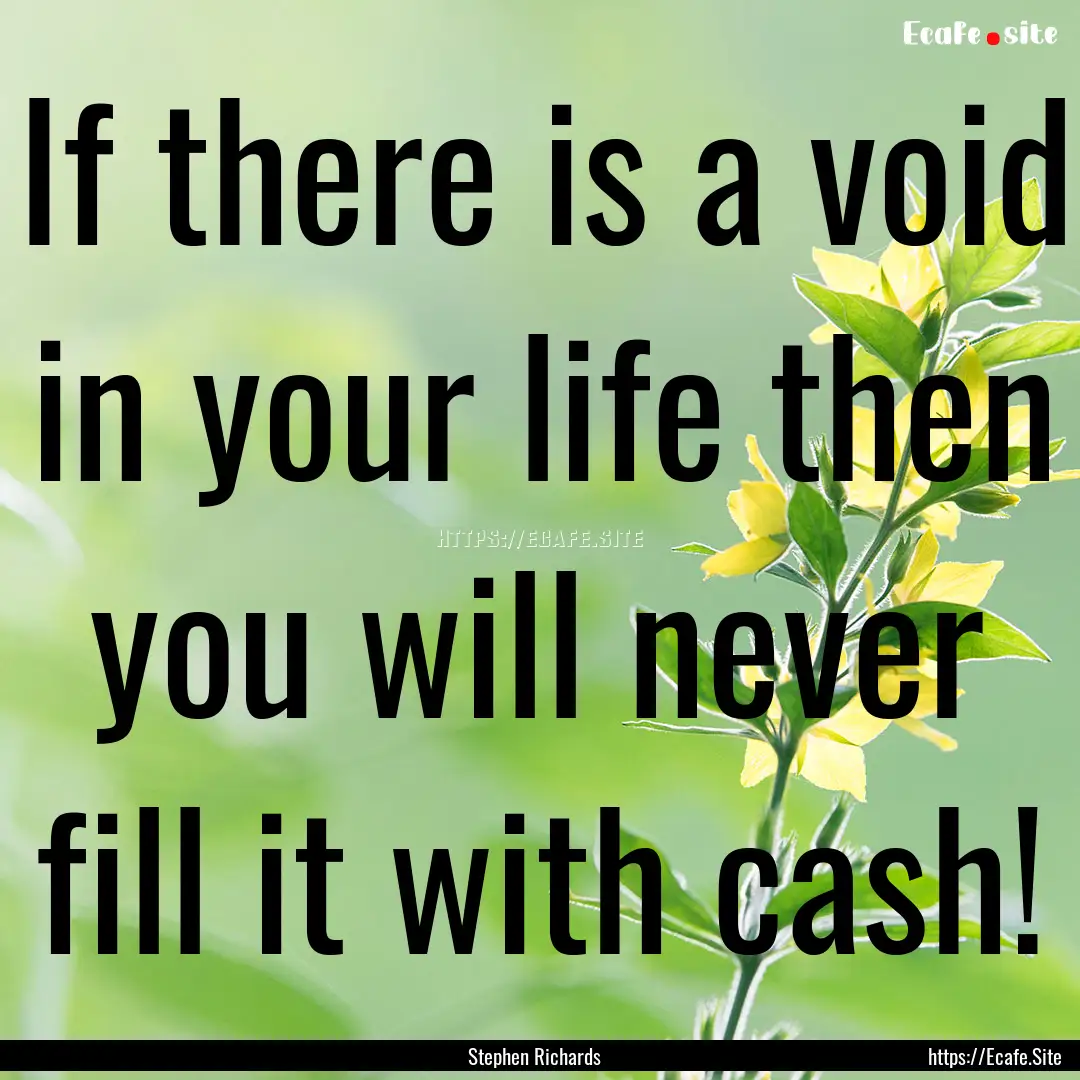 Ecafe.site

If there is a void in your life then you will never fill it with cash!

HTTPS://ECAFE.SITE

Stephen Richards

https://Ecafe.Site